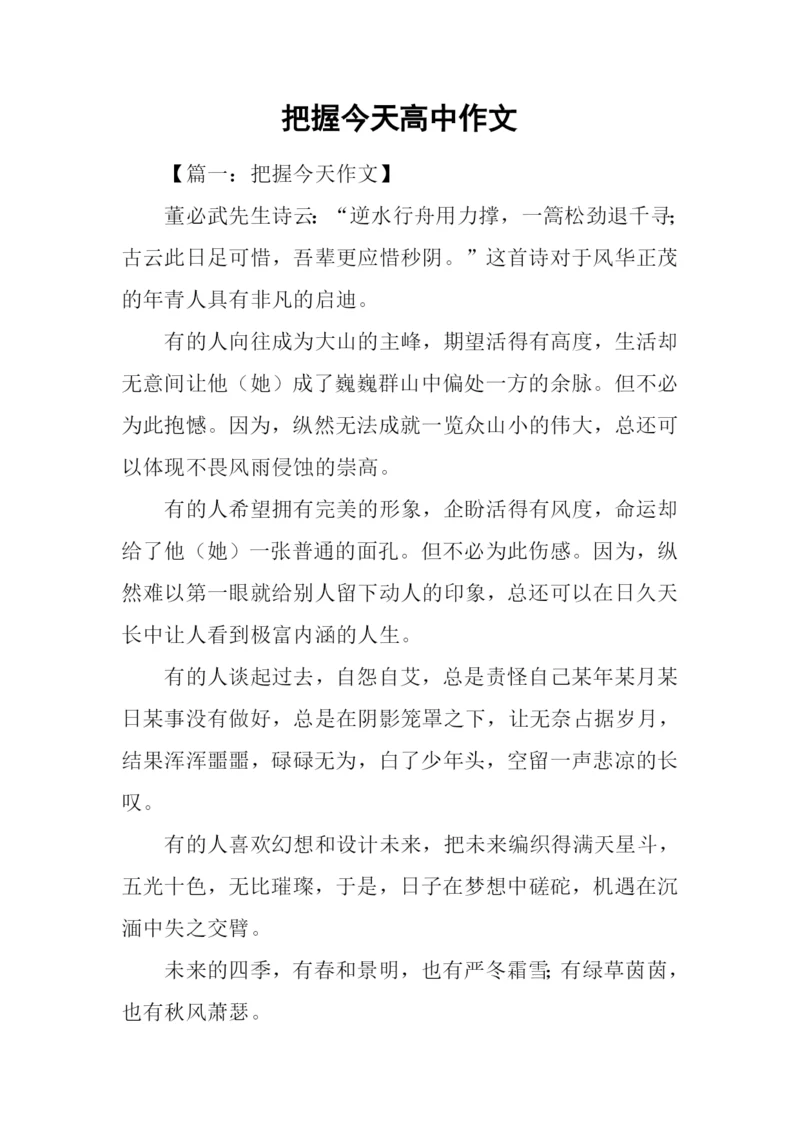 把握今天高中作文

【篇一：把握今天作文】

董必武先生诗云：“逆水行舟用力撑，一篙松劲退千寻;古云此日足可惜，吾辈更应惜秒阴。”这首诗对于风华正茂的年青人具有非凡的启迪。

有的人向往成为大山的主峰，期望活得有高度，生活却无意间让他（她）成了巍巍群山中偏处一方的余脉。但不必为此抱憾。因为，纵然无法成就一览众山小的伟大，总还可以体现不畏风雨侵蚀的崇高。

有的人希望拥有完美的形象，企盼活得有风度，命运却给了他（她）一张普通的面孔。但不必为此伤感。因为，纵然难以第一眼就给别人留下动人的印象，总还可以在日久天长中让人看到极富内涵的人生。

有的人谈起过去，自怨自艾，总是责怪自己某年某月某日某事没有做好，总是在阴影笼罩之下，让无奈占据岁月，结果浑浑噩噩，碌碌无为，白了少年头，空留一声悲凉的长叹。

有的人喜欢幻想和设计未来，把未来编织得满天星斗，五光十色，无比璀璨，于是，日子在梦想中磋砣，机遇在沉湎中失之交臂。

未来的四季，有春和景明，也有严冬霜雪;有绿草茵茵，也有秋风萧瑟。